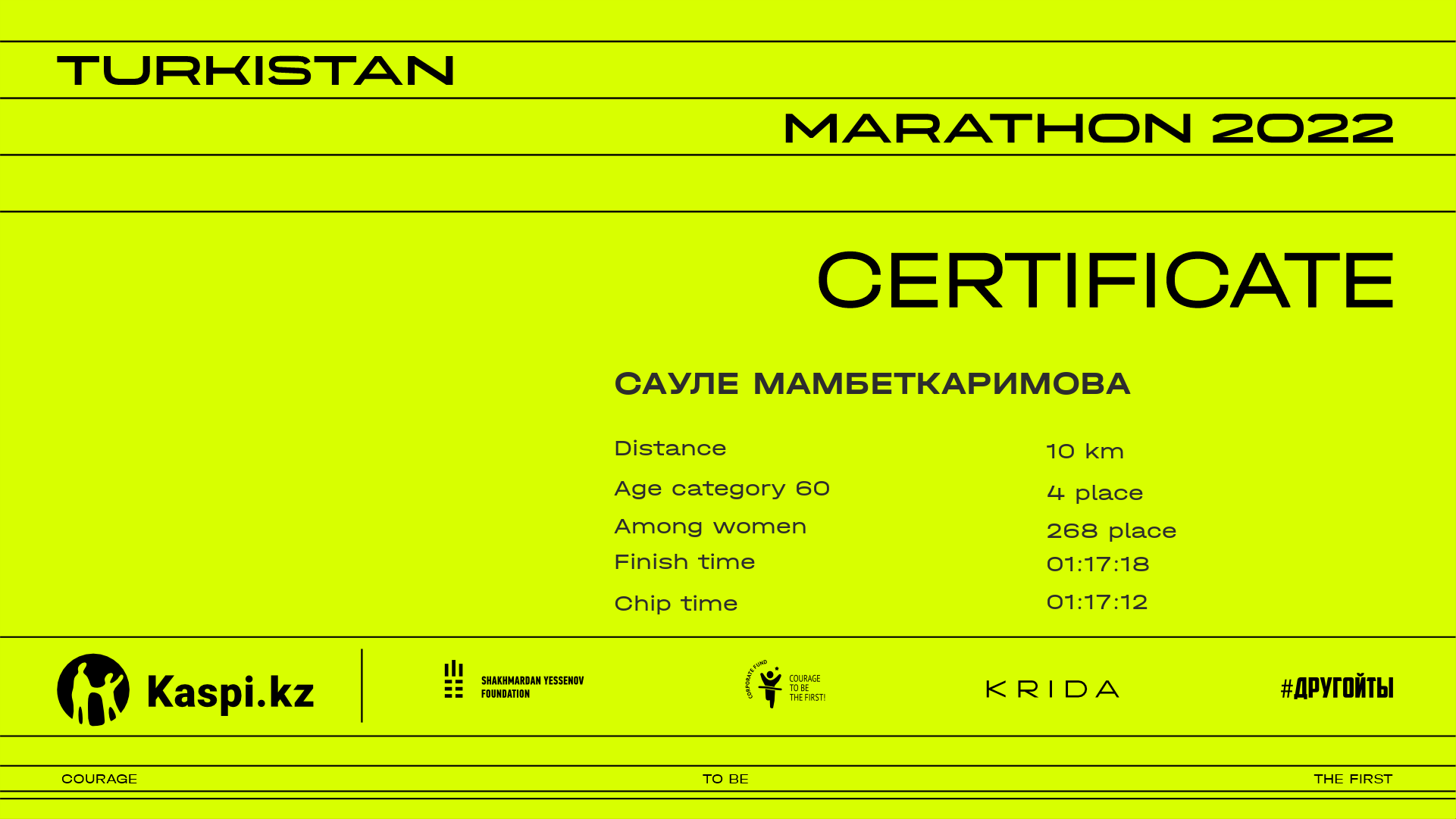 TURKISTAN

MARATHON 2022

CERTIFICATE

САУЛЕ МАМБЕТКАРИМОВА

| Distance | 10 km |
|---|---|
| Age category 60 | 4 place |
| Among women | 268 place |
| Finish time | 01:17:18 |
| Chip time | 01:17:12 |

Kaspi.kz

SHAKHMARDAN YESSENOV FOUNDATION

CORPORATE FUND COURAGE TO BE THE FIRST!

KRIDA

#ДРУГОЙТЫ

COURAGE TO BE THE FIRST